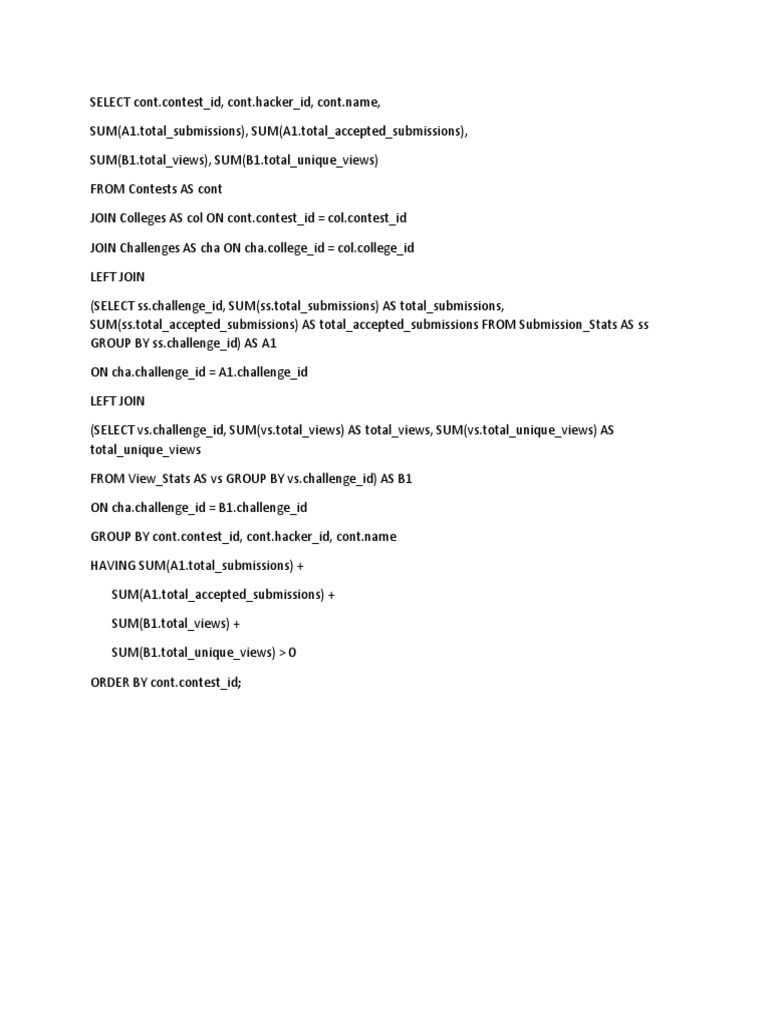 SELECT cont.contest_id, cont.hacker_id, cont.name,

SUM(A1.total_submissions), SUM(A1.total_accepted_submissions),

SUM(B1.total_views), SUM(B1.total_unique_views)

FROM Contests AS cont

JOIN Colleges AS col ON cont.contest_id = col.contest_id

JOIN Challenges AS cha ON cha.college_id = col.college_id

LEFT JOIN

(SELECT ss.challenge_id, SUM(ss.total_submissions) AS total_submissions, SUM(ss.total_accepted_submissions) AS total_accepted_submissions FROM Submission_Stats AS ss GROUP BY ss.challenge_id) AS A1

ON cha.challenge_id = A1.challenge_id

LEFT JOIN

(SELECT vs.challenge_id, SUM(vs.total_views) AS total_views, SUM(vs.total_unique_views) AS total_unique_views

FROM View_Stats AS vs GROUP BY vs.challenge_id) AS B1

ON cha.challenge_id = B1.challenge_id

GROUP BY cont.contest_id, cont.hacker_id, cont.name

HAVING SUM(A1.total_submissions) +

SUM(A1.total_accepted_submissions) +

SUM(B1.total_views) +

SUM(B1.total_unique_views) > 0

ORDER BY cont.contest_id;